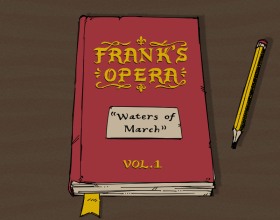 FRANK'S OPERA

"Waters of March"

VOL.1